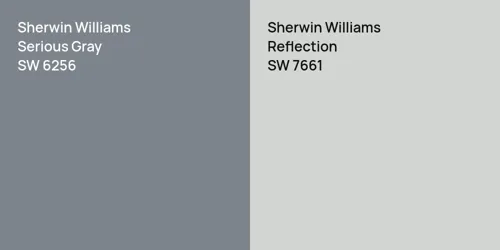 Sherwin Williams
Serious Gray
SW 6256

Sherwin Williams
Reflection
SW 7661